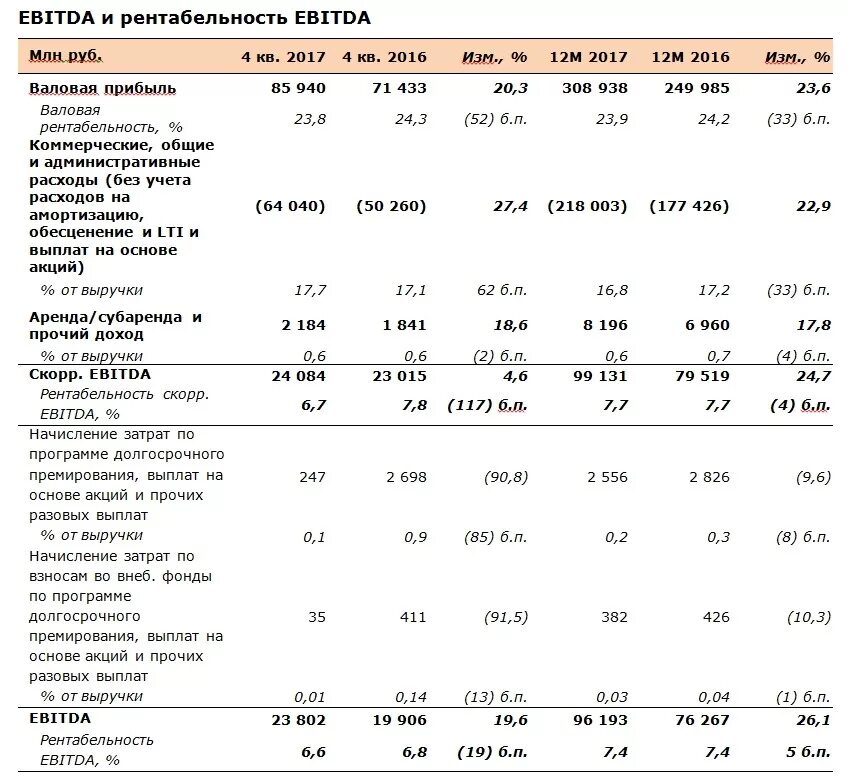 EBITDA и рентабельность EBITDA

| Млн руб. | 4 кв. 2017 | 4 кв. 2016 | Изм., % | 12М 2017 | 12М 2016 | Изм., % |
|---|---|---|---|---|---|---|
| Валовая прибыль | 85 940 | 71 433 | 20,3 | 308 938 | 249 985 | 23,6 |
| Валовая рентабельность, % | 23,8 | 24,3 | (52) б.п. | 23,9 | 24,2 | (33) б.п. |
| Коммерческие, общие и административные расходы (без учета расходов на амортизацию, обесценение и LTI и выплат на основе акций) | (64 040) | (50 260) | 27,4 | (218 003) | (177 426) | 22,9 |
| % от выручки | 17,7 | 17,1 | 62 б.п. | 16,8 | 17,2 | (33) б.п. |
| Аренда/субаренда и прочий доход | 2 184 | 1 841 | 18,6 | 8 196 | 6 960 | 17,8 |
| % от выручки | 0,6 | 0,6 | (2) б.п. | 0,6 | 0,7 | (4) б.п. |
| Скорр. EBITDA | 24 084 | 23 015 | 4,6 | 99 131 | 79 519 | 24,7 |
| Рентабельность скорр. EBITDA, % | 6,7 | 7,8 | (117) б.п. | 7,7 | 7,7 | (4) б.п. |
| Начисление затрат по программе долгосрочного премирования, выплат на основе акций и прочих разовых выплат | 247 | 2 698 | (90,8) | 2 556 | 2 826 | (9,6) |
| % от выручки | 0,1 | 0,9 | (85) б.п. | 0,2 | 0,3 | (8) б.п. |
| Начисление затрат по взносам во внеб. фонды по программе долгосрочного премирования, выплат на основе акций и прочих разовых выплат | 35 | 411 | (91,5) | 382 | 426 | (10,3) |
| % от выручки | 0,01 | 0,14 | (13) б.п. | 0,03 | 0,04 | (1) б.п. |
| EBITDA | 23 802 | 19 906 | 19,6 | 96 193 | 76 267 | 26,1 |
| Рентабельность EBITDA, % | 6,6 | 6,8 | (19) б.п. | 7,4 | 7,4 | 5 б.п. |